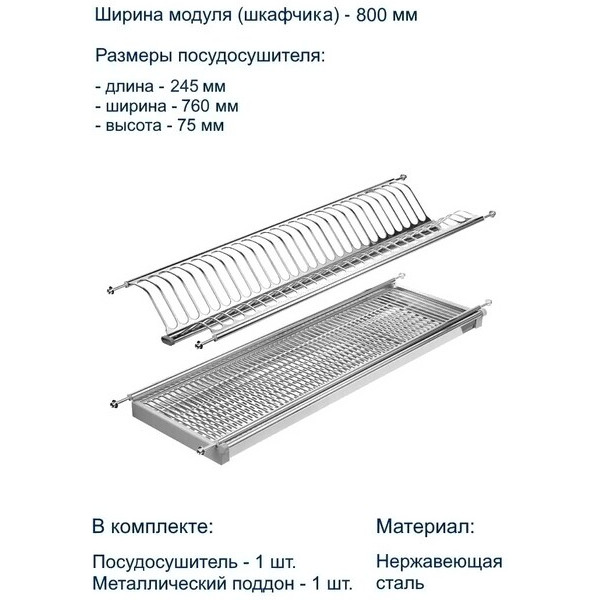 Ширина модуля (шкафчика) - 800 мм

Размеры посудосушителя:

- длина - 245 мм
- ширина - 760 мм
- высота - 75 мм

В комплекте:

Посудосушитель - 1 шт.
Металлический поддон - 1 шт.

Материал:

Нержавеющая сталь